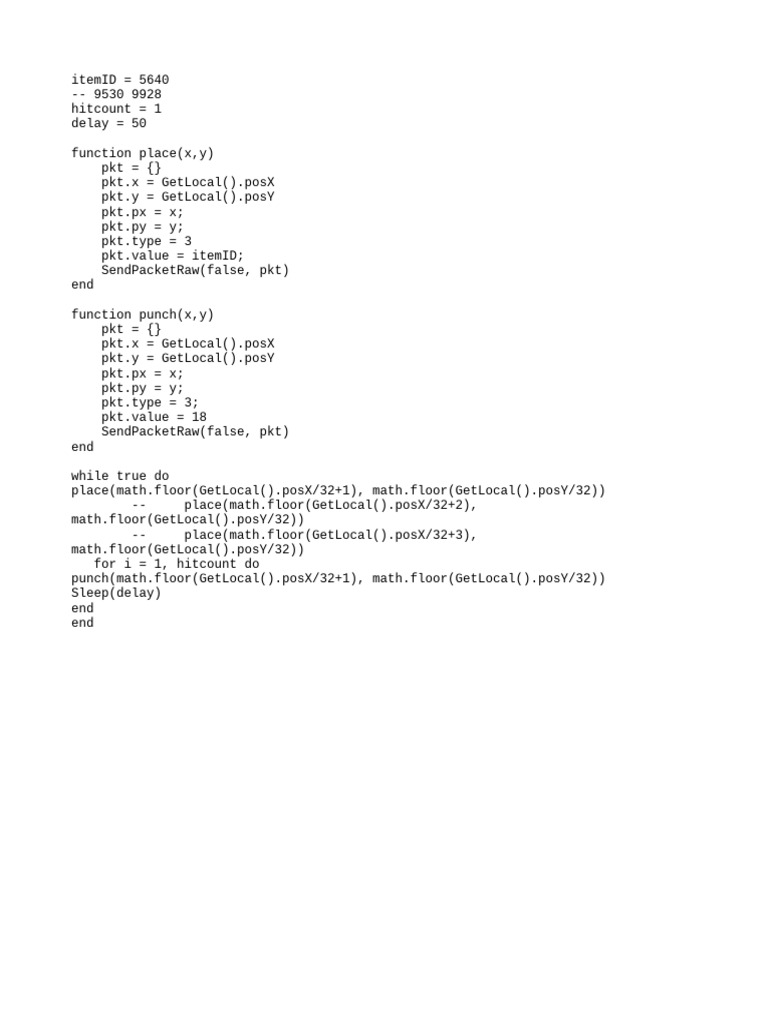 itemID = 5640
-- 9530 9928
hitcount = 1
delay = 50

function place(x,y)
    pkt = {}
    pkt.x = GetLocal().posX
    pkt.y = GetLocal().posY
    pkt.px = x;
    pkt.py = y;
    pkt.type = 3
    pkt.value = itemID;
    SendPacketRaw(false, pkt)
end

function punch(x,y)
    pkt = {}
    pkt.x = GetLocal().posX
    pkt.y = GetLocal().posY
    pkt.px = x;
    pkt.py = y;
    pkt.type = 3;
    pkt.value = 18
    SendPacketRaw(false, pkt)
end

while true do
place(math.floor(GetLocal().posX/32+1), math.floor(GetLocal().posY/32))
        --     place(math.floor(GetLocal().posX/32+2), math.floor(GetLocal().posY/32))
        --     place(math.floor(GetLocal().posX/32+3), math.floor(GetLocal().posY/32))
   for i = 1, hitcount do
punch(math.floor(GetLocal().posX/32+1), math.floor(GetLocal().posY/32))
Sleep(delay)
end
end